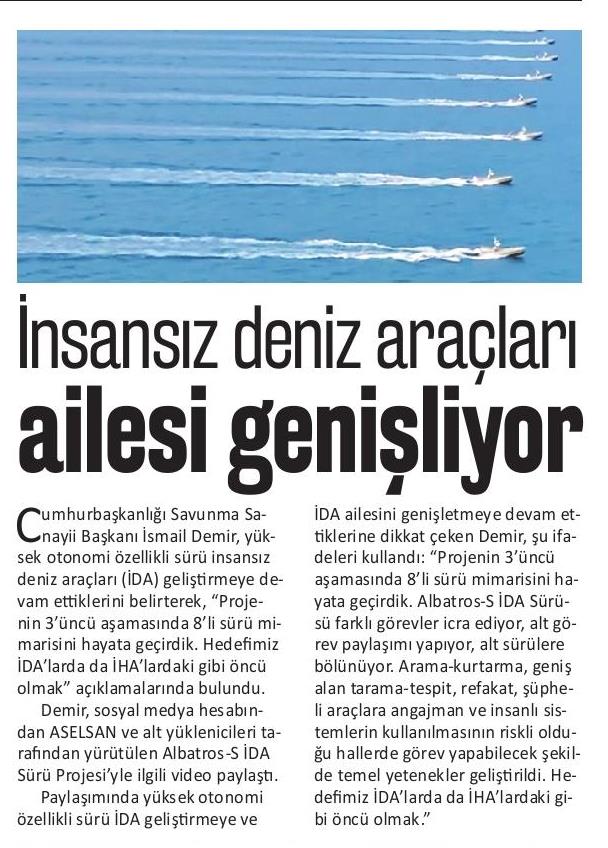 İnsansız deniz araçları ailesi genişliyor

Cumhurbaşkanlığı Savunma Sanayii Başkanı İsmail Demir, yüksek otonomi özellikli sürü insansız deniz araçları (İDA) geliştirmeye devam ettiklerini belirterek, “Projenin 3’üncü aşamasında 8’li sürü mimarisini hayata geçirdik. Hedefimiz İDA’larda da İHA’lardaki gibi öncü olmak” açıklamalarında bulundu.

Demir, sosyal medya hesabından ASELSAN ve alt yüklenicileri tarafından yürütülen Albatros-S İDA Sürü Projesi’yle ilgili video paylaştı.

Paylaşımında yüksek otonomi özellikli sürü İDA geliştirmeye ve İDA ailesini genişletmeye devam ettiklerine dikkat çeken Demir, şu ifadeleri kullandı: “Projenin 3’üncü aşamasında 8’li sürü mimarisini hayata geçirdik. Albatros-S İDA Sürüsü farklı görevler icra ediyor, alt görev paylaşımı yapıyor, alt sürülere bölünüyor. Arama-kurtarma, geniş alan tarama-tespit, refakat, şüpheli araçlara angajman ve insanlı sistemlerin kullanılmasının riskli olduğu hallerde görev yapabilecek şekilde temel yetenekler geliştirildi. Hedefimiz İDA’larda da İHA’lardaki gibi öncü olmak.”